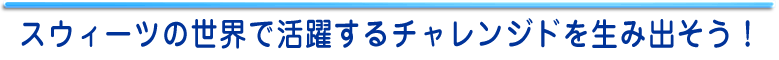 スウィーツの世界で活躍するチャレンジドを生み出そう！